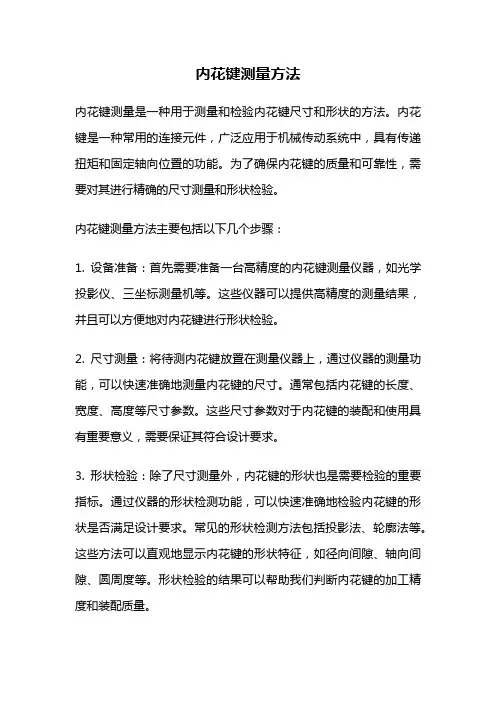 内花键测量方法

内花键测量是一种用于测量和检验内花键尺寸和形状的方法。内花键是一种常用的连接元件，广泛应用于机械传动系统中，具有传递扭矩和固定轴向位置的功能。为了确保内花键的质量和可靠性，需要对其进行精确的尺寸测量和形状检验。

内花键测量方法主要包括以下几个步骤：

1. 设备准备：首先需要准备一台高精度的内花键测量仪器，如光学投影仪、三坐标测量机等。这些仪器可以提供高精度的测量结果，并且可以方便地对内花键进行形状检验。

2. 尺寸测量：将待测内花键放置在测量仪器上，通过仪器的测量功能，可以快速准确地测量内花键的尺寸。通常包括内花键的长度、宽度、高度等尺寸参数。这些尺寸参数对于内花键的装配和使用具有重要意义，需要保证其符合设计要求。

3. 形状检验：除了尺寸测量外，内花键的形状也是需要检验的重要指标。通过仪器的形状检测功能，可以快速准确地检验内花键的形状是否满足设计要求。常见的形状检测方法包括投影法、轮廓法等。这些方法可以直观地显示内花键的形状特征，如径向间隙、轴向间隙、圆周度等。形状检验的结果可以帮助我们判断内花键的加工精度和装配质量。